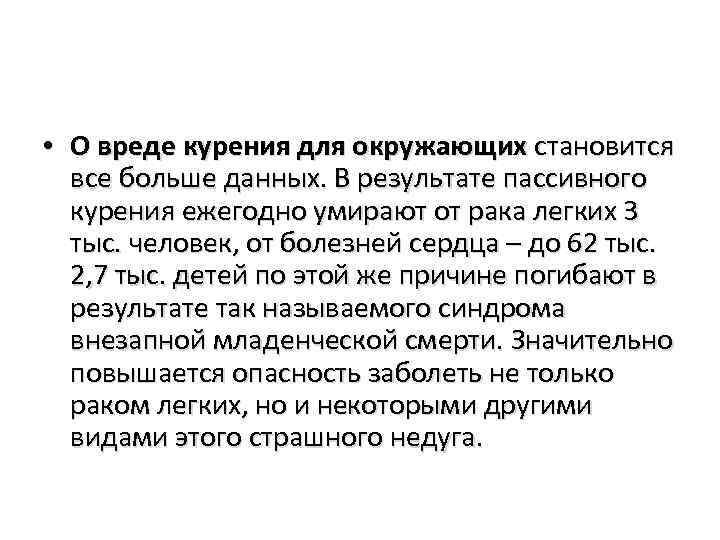 • О вреде курения для окружающих становится все больше данных. В результате пассивного курения ежегодно умирают от рака легких 3 тыс. человек, от болезней сердца – до 62 тыс. 2,7 тыс. детей по этой же причине погибают в результате так называемого синдрома внезапной младенческой смерти. Значительно повышается опасность заболеть не только раком легких, но и некоторыми другими видами этого страшного недуга.